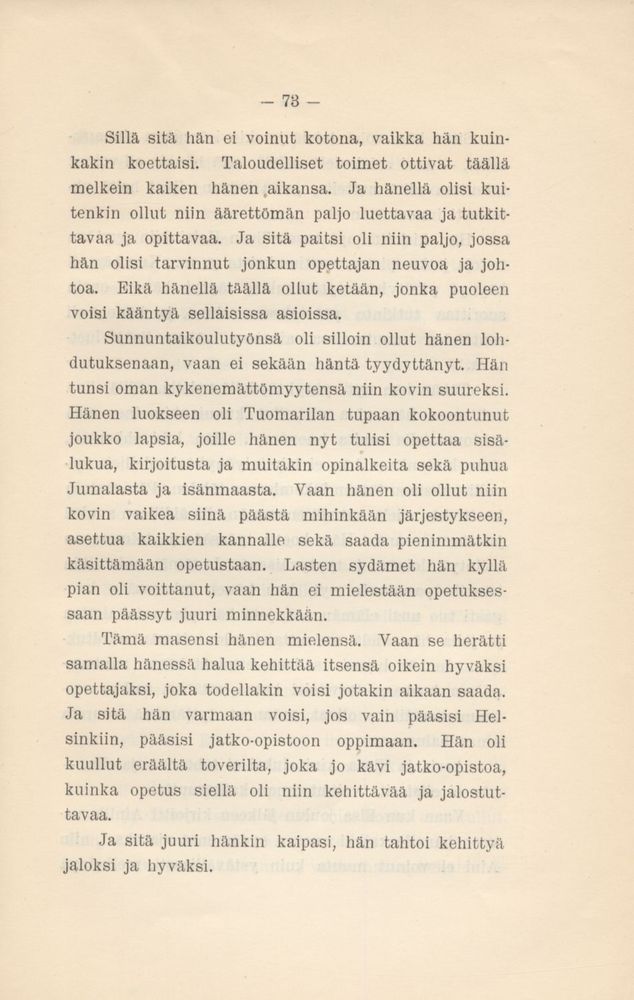 — 73 —

Sillä sitä hän ei voinut kotona, vaikka hän kuinkakin koettaisi. Taloudelliset toimet ottivat täällä melkein kaiken hänen aikansa. Ja hänellä olisi kuitenkin ollut niin äärettömän paljo luettavaa ja tutkittavaa ja opittavaa. Ja sitä paitsi oli niin paljo, jossa hän olisi tarvinnut jonkun opettajan neuvoa ja johtoa. Eikä hänellä täällä ollut ketään, jonka puoleen voisi kääntyä sellaisissa asioissa.

Sunnuntaikoulutyönsä oli silloin ollut hänen lohdutuksenaan, vaan ei sekään häntä tyydyttänyt. Hän tunsi oman kykenemättömyytensä niin kovin suureksi. Hänen luokseen oli Tuomarilan tupaan kokoontunut joukko lapsia, joille hänen nyt tulisi opettaa sisälukua, kirjoitusta ja muitakin opinalkeita sekä puhua Jumalasta ja isänmaasta. Vaan hänen oli ollut niin kovin vaikea siinä päästä mihinkään järjestykseen, asettua kaikkien kannalle sekä saada pienimmätkin käsittämään opetustaan. Lasten sydämet hän kyllä pian oli voittanut, vaan hän ei mielestään opetuksessaan päässyt juuri minnekkään.

Tämä masensi hänen mielensä. Vaan se herätti samalla hänessä halua kehittää itsensä oikein hyväksi opettajaksi, joka todellakin voisi jotakin aikaan saada. Ja sitä hän varmaan voisi, jos vain pääsisi Helsinkiin, pääsisi jatko-opistoon oppimaan. Hän oli kuullut eräältä toverilta, joka jo kävi jatko-opistoa, kuinka opetus siellä oli niin kehittävää ja jalostuttavaa.

Ja sitä juuri hänkin kaipasi, hän tahtoi kehittyä jaloksi ja hyväksi.